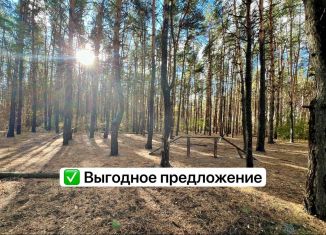 ✅ Выгодное предложение